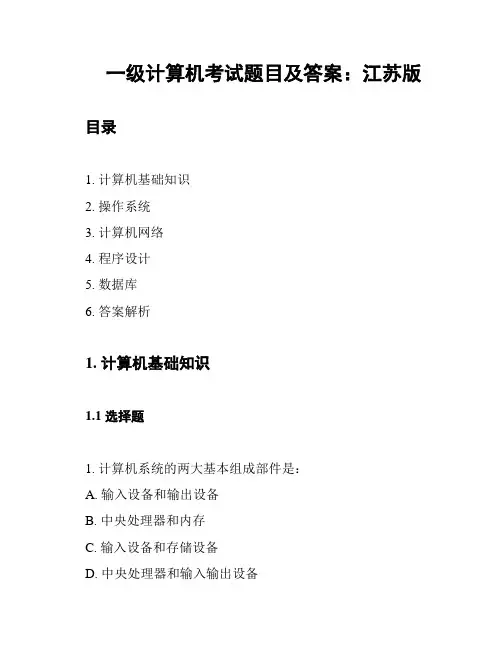 一级计算机考试题目及答案：江苏版

目录

1. 计算机基础知识
2. 操作系统
3. 计算机网络
4. 程序设计
5. 数据库
6. 答案解析

1. 计算机基础知识

1.1 选择题

1. 计算机系统的两大基本组成部件是：
A. 输入设备和输出设备
B. 中央处理器和内存
C. 输入设备和存储设备
D. 中央处理器和输入输出设备